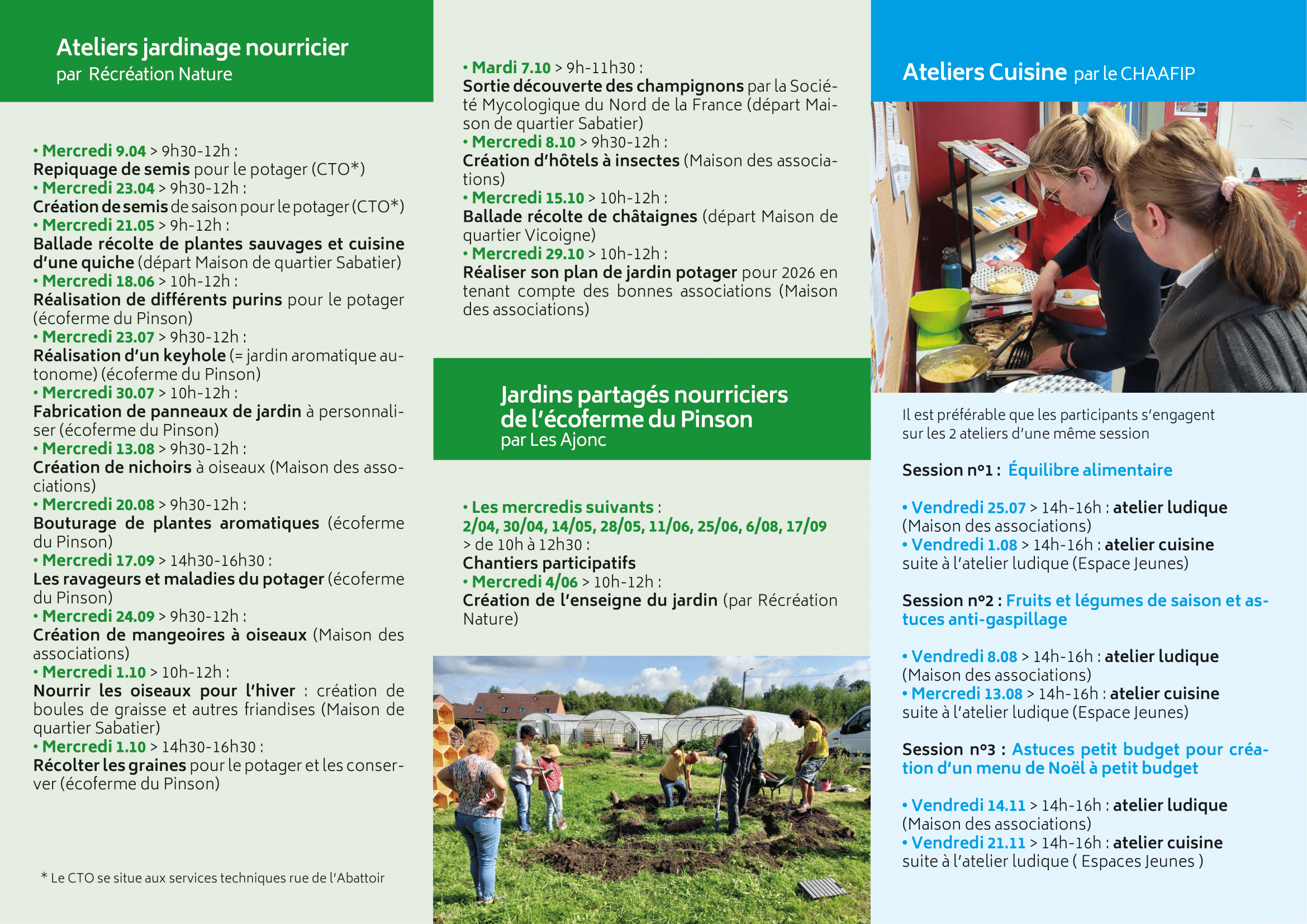 Ateliers jardinage nourricier
par Récréation Nature

• Mercredi 9.04 > 9h30-12h :
Repiquage de semis pour le potager (CTO*)
• Mercredi 23.04 > 9h30-12h :
Création de semis de saison pour le potager (CTO*)
• Mercredi 21.05 > 9h-12h :
Ballade récolte de plantes sauvages et cuisine d'une quiche (départ Maison de quartier Sabatier)
• Mercredi 18.06 > 10h-12h :
Réalisation de différents purins pour le potager (écoferme du Pinson)
• Mercredi 23.07 > 9h30-12h :
Réalisation d'un keyhole (= jardin aromatique autonome) (écoferme du Pinson)
• Mercredi 30.07 > 10h-12h :
Fabrication de panneaux de jardin à personnaliser (écoferme du Pinson)
• Mercredi 13.08 > 9h30-12h :
Création de nichoirs à oiseaux (Maison des associations)
• Mercredi 20.08 > 9h30-12h :
Bouturage de plantes aromatiques (écoferme du Pinson)
• Mercredi 17.09 > 14h30-16h30 :
Les ravageurs et maladies du potager (écoferme du Pinson)
• Mercredi 24.09 > 9h30-12h :
Création de mangeoires à oiseaux (Maison des associations)
• Mercredi 1.10 > 10h-12h :
Nourrir les oiseaux pour l'hiver : création de boules de graisse et autres friandises (Maison de quartier Sabatier)
• Mercredi 1.10 > 14h30-16h30 :
Récolter les graines pour le potager et les conserver (écoferme du Pinson)

* Le CTO se situe aux services techniques rue de l'Abattoir

• Mardi 7.10 > 9h-11h30 :
Sortie découverte des champignons par la Société Mycologique du Nord de la France (départ Maison de quartier Sabatier)
• Mercredi 8.10 > 9h30-12h :
Création d'hôtels à insectes (Maison des associations)
• Mercredi 15.10 > 10h-12h :
Ballade récolte de châtaignes (départ Maison de quartier Vicoigne)
• Mercredi 29.10 > 10h-12h :
Réaliser son plan de jardin potager pour 2026 en tenant compte des bonnes associations (Maison des associations)

Jardins partagés nourriciers de l'écoferme du Pinson
par Les Ajonc

• Les mercredis suivants :
2/04, 30/04, 14/05, 28/05, 11/06, 25/06, 6/08, 17/09
> de 10h à 12h30 :
Chantiers participatifs
• Mercredi 4/06 > 10h-12h :
Création de l'enseigne du jardin (par Récréation Nature)

Ateliers Cuisine par le CHAAFIP

Il est préférable que les participants s'engagent sur les 2 ateliers d'une même session

Session n°1 : Équilibre alimentaire

• Vendredi 25.07 > 14h-16h : atelier ludique (Maison des associations)
• Vendredi 1.08 > 14h-16h : atelier cuisine suite à l'atelier ludique (Espace Jeunes)

Session n°2 : Fruits et légumes de saison et astuces anti-gaspillage

• Vendredi 8.08 > 14h-16h : atelier ludique (Maison des associations)
• Mercredi 13.08 > 14h-16h : atelier cuisine suite à l'atelier ludique (Espace Jeunes)

Session n°3 : Astuces petit budget pour création d'un menu de Noël à petit budget

• Vendredi 14.11 > 14h-16h : atelier ludique (Maison des associations)
• Vendredi 21.11 > 14h-16h : atelier cuisine suite à l'atelier ludique ( Espaces Jeunes )